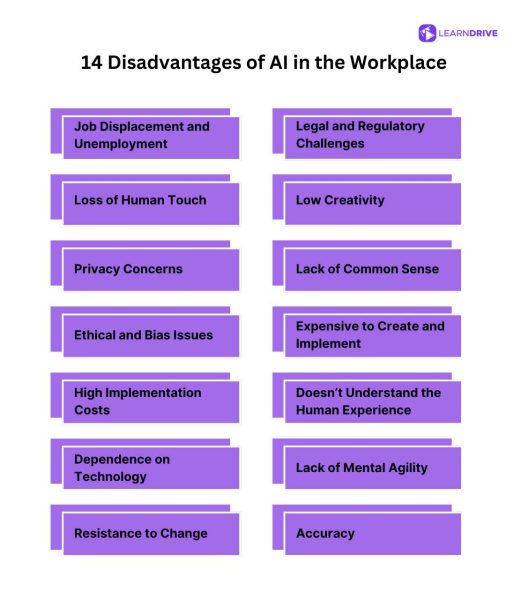 LEARNDRIVE

14 Disadvantages of AI in the Workplace

Job Displacement and Unemployment

Loss of Human Touch

Privacy Concerns

Ethical and Bias Issues

High Implementation Costs

Dependence on Technology

Resistance to Change

Legal and Regulatory Challenges

Low Creativity

Lack of Common Sense

Expensive to Create and Implement

Doesn't Understand the Human Experience

Lack of Mental Agility

Accuracy